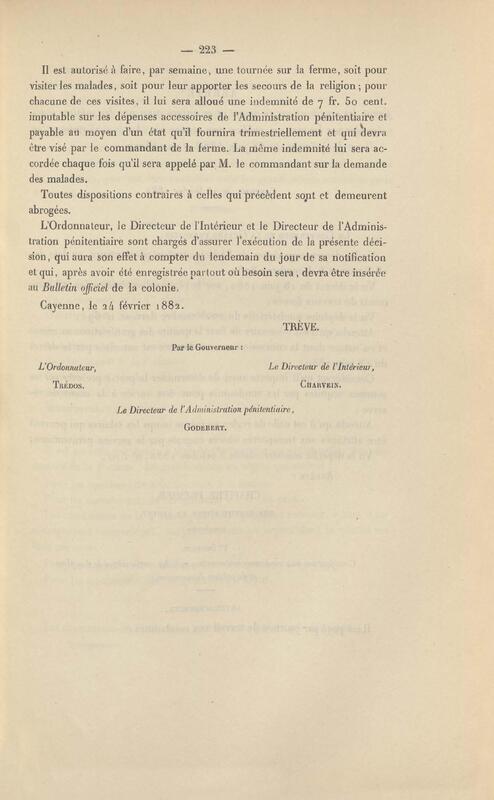 — 223 —

Il est autorisé à faire, par semaine, une tournée sur la ferme, soit pour visiter les malades, soit pour leur apporter les secours de la religion ; pour chacune de ces visites, il lui sera alloué une indemnité de 7 fr. 50 cent. imputable sur les dépenses accessoires de l'Administration pénitentiaire et payable au moyen d'un état qu'il fournira trimestriellement et qui devra être visé par le commandant de la ferme. La même indemnité lui sera accordée chaque fois qu'il sera appelé par M. le commandant sur la demande des malades.

Toutes dispositions contraires à celles qui précèdent sont et demeurent abrogées.

L'Ordonnateur, le Directeur de l'Intérieur et le Directeur de l'Administration pénitentiaire sont chargés d'assurer l'exécution de la présente décision, qui aura son effet à compter du lendemain du jour de sa notification et qui, après avoir été enregistrée partout où besoin sera, devra être insérée au Bulletin officiel de la colonie.

Cayenne, le 24 février 1882.

TRÈVE.

Par le Gouverneur :

L'Ordonnateur,
Trédos.

Le Directeur de l'Intérieur,
Charvein.

Le Directeur de l'Administration pénitentiaire,
Godebert.